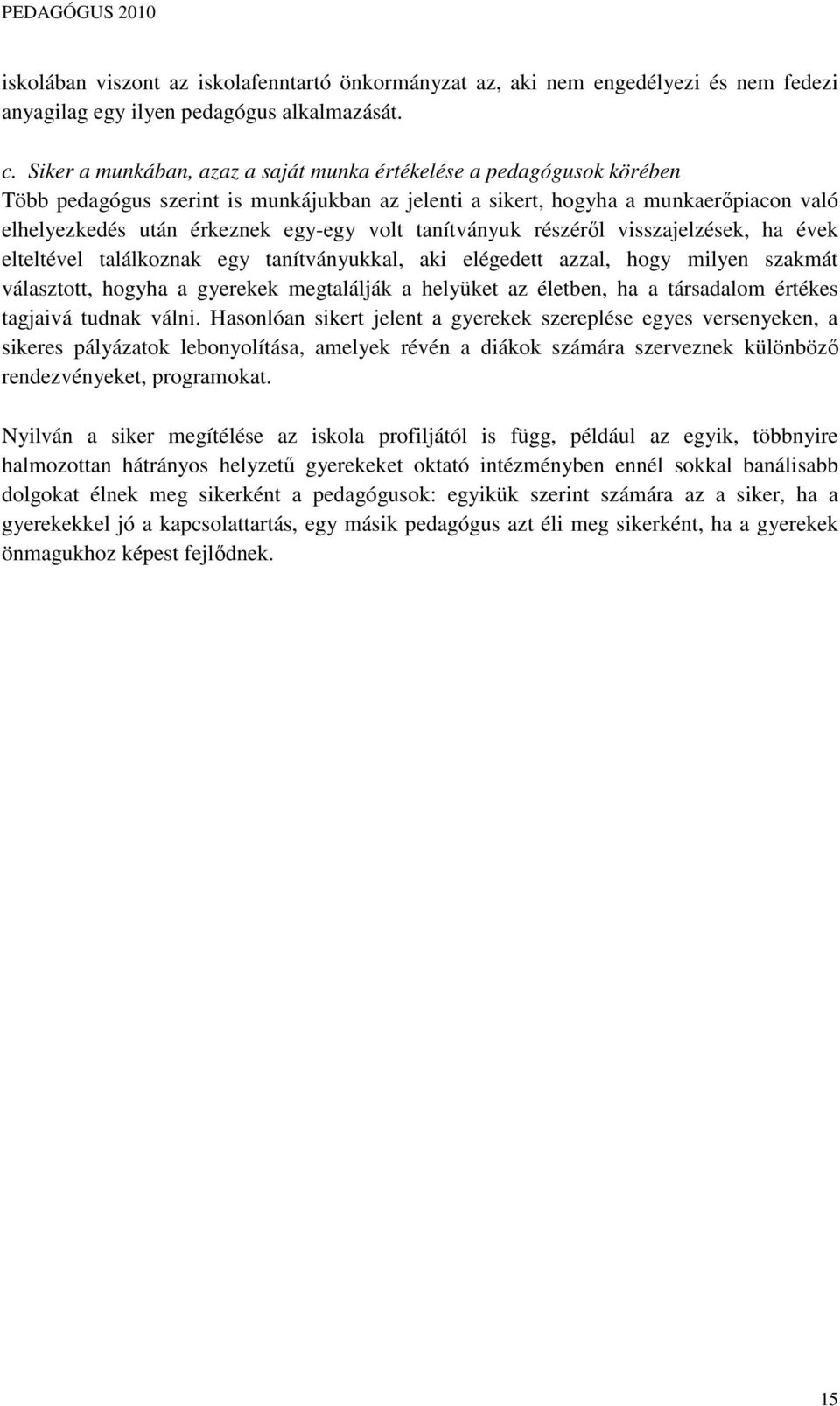 PEDAGÓGUS 2010

iskolában viszont az iskolafenntartó önkormányzat az, aki nem engedélyezi és nem fedezi anyagilag egy ilyen pedagógus alkalmazását.

c. Siker a munkában, azaz a saját munka értékelése a pedagógusok körében
Több pedagógus szerint is munkájukban az jelenti a sikert, hogyha a munkaerőpiacon való elhelyezkedés után érkeznek egy-egy volt tanítványuk részéről visszajelzések, ha évek elteltével találkoznak egy tanítványukkal, aki elégedett azzal, hogy milyen szakmát választott, hogyha a gyerekek megtalálják a helyüket az életben, ha a társadalom értékes tagjaivá tudnak válni. Hasonlóan sikert jelent a gyerekek szereplése egyes versenyeken, a sikeres pályázatok lebonyolítása, amelyek révén a diákok számára szerveznek különböző rendezvényeket, programokat.

Nyilván a siker megítélése az iskola profiljától is függ, például az egyik, többnyire halmozottan hátrányos helyzetű gyerekeket oktató intézményben ennél sokkal banálisabb dolgokat élnek meg sikerként a pedagógusok: egyikük szerint számára az a siker, ha a gyerekekkel jó a kapcsolattartás, egy másik pedagógus azt éli meg sikerként, ha a gyerekek önmagukhoz képest fejlődnek.

15